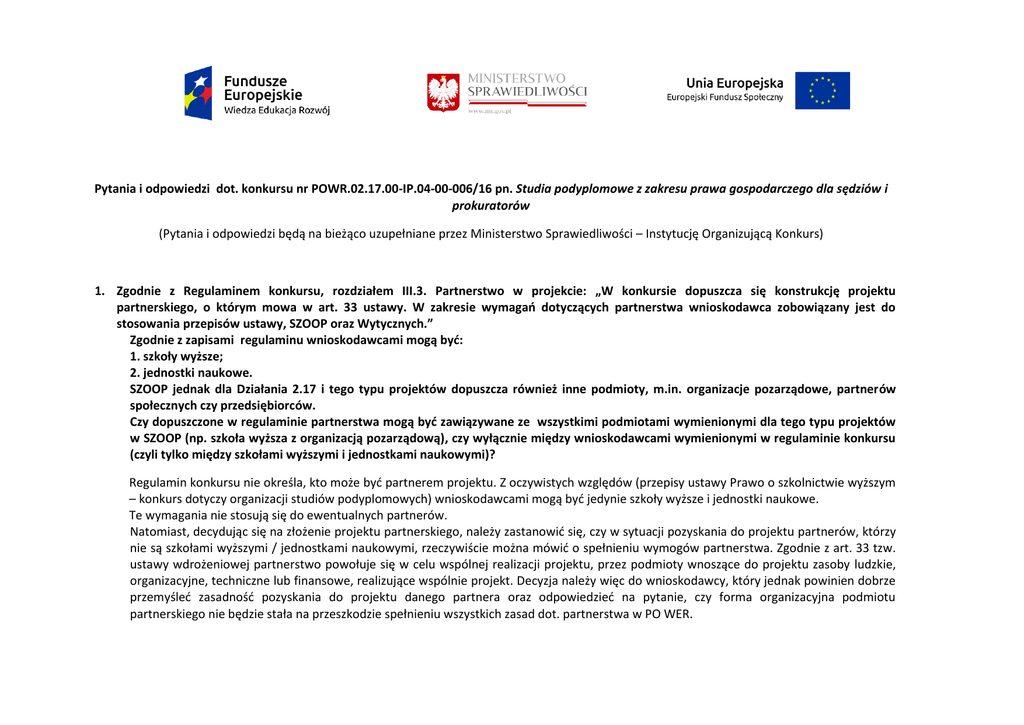 Fundusze Europejskie
Wiedza Edukacja Rozwój

MINISTERSTWO SPRAWIEDLIWOŚCI
www.ms.gov.pl

Unia Europejska
Europejski Fundusz Społeczny

Pytania i odpowiedzi dot. konkursu nr POWR.02.17.00-IP.04-00-006/16 pn. Studia podyplomowe z zakresu prawa gospodarczego dla sędziów i prokuratorów

(Pytania i odpowiedzi będą na bieżąco uzupełniane przez Ministerstwo Sprawiedliwości – Instytucję Organizującą Konkurs)

1. Zgodnie z Regulaminem konkursu, rozdziałem III.3. Partnerstwo w projekcie: „W konkursie dopuszcza się konstrukcję projektu partnerskiego, o którym mowa w art. 33 ustawy. W zakresie wymagań dotyczących partnerstwa wnioskodawca zobowiązany jest do stosowania przepisów ustawy, SZOOP oraz Wytycznych."
Zgodnie z zapisami regulaminu wnioskodawcami mogą być:
1. szkoły wyższe;
2. jednostki naukowe.
SZOOP jednak dla Działania 2.17 i tego typu projektów dopuszcza również inne podmioty, m.in. organizacje pozarządowe, partnerów społecznych czy przedsiębiorców.
Czy dopuszczone w regulaminie partnerstwa mogą być zawiązywane ze wszystkimi podmiotami wymienionymi dla tego typu projektów w SZOOP (np. szkoła wyższa z organizacją pozarządową), czy wyłącznie między wnioskodawcami wymienionymi w regulaminie konkursu (czyli tylko między szkołami wyższymi i jednostkami naukowymi)?

Regulamin konkursu nie określa, kto może być partnerem projektu. Z oczywistych względów (przepisy ustawy Prawo o szkolnictwie wyższym – konkurs dotyczy organizacji studiów podyplomowych) wnioskodawcami mogą być jedynie szkoły wyższe i jednostki naukowe.
Te wymagania nie stosują się do ewentualnych partnerów.
Natomiast, decydując się na złożenie projektu partnerskiego, należy zastanowić się, czy w sytuacji pozyskania do projektu partnerów, którzy nie są szkołami wyższymi / jednostkami naukowymi, rzeczywiście można mówić o spełnieniu wymogów partnerstwa. Zgodnie z art. 33 tzw. ustawy wdrożeniowej partnerstwo powołuje się w celu wspólnej realizacji projektu, przez podmioty wnoszące do projektu zasoby ludzkie, organizacyjne, techniczne lub finansowe, realizujące wspólnie projekt. Decyzja należy więc do wnioskodawcy, który jednak powinien dobrze przemyśleć zasadność pozyskania do projektu danego partnera oraz odpowiedzieć na pytanie, czy forma organizacyjna podmiotu partnerskiego nie będzie stała na przeszkodzie spełnieniu wszystkich zasad dot. partnerstwa w PO WER.